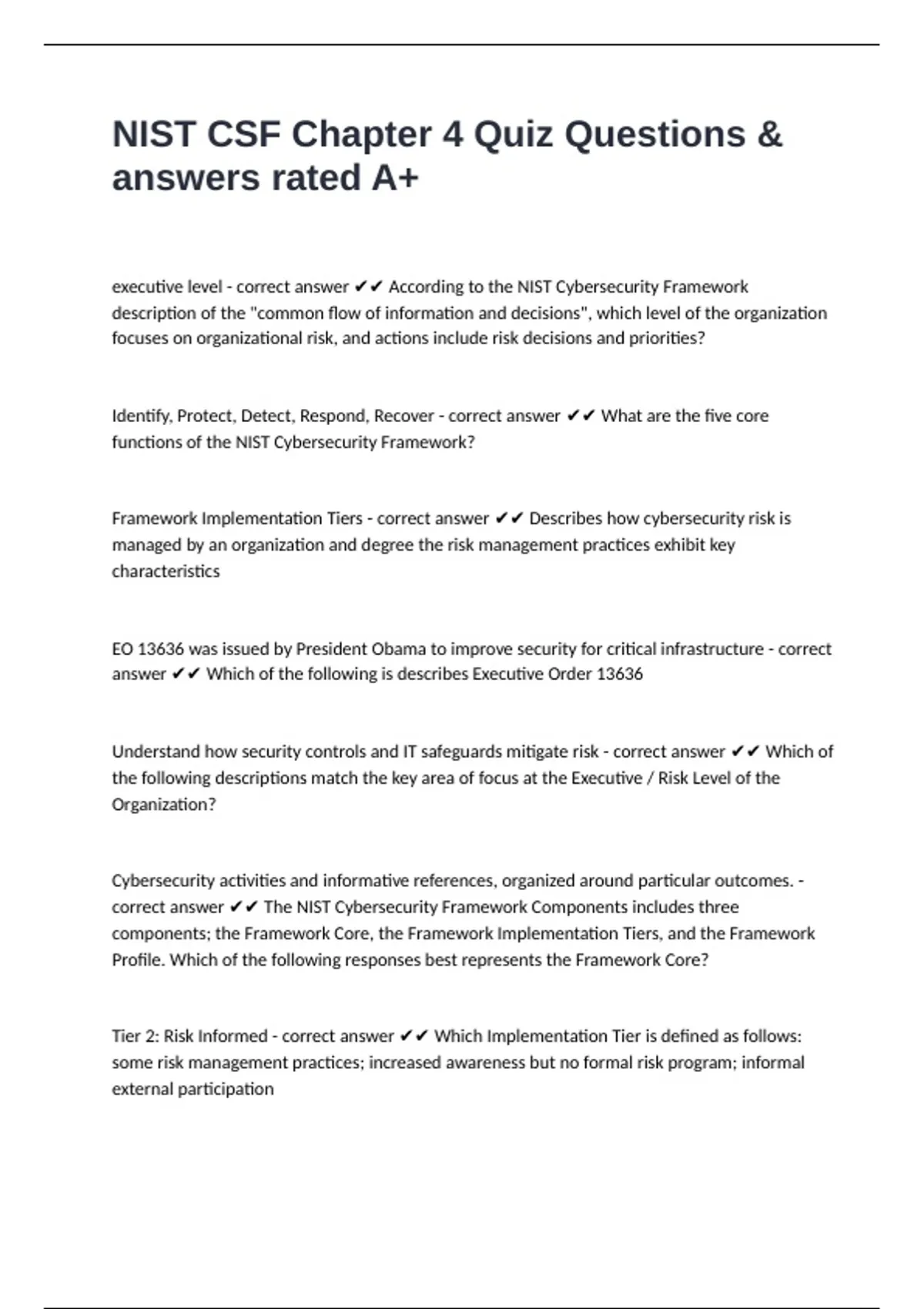 NIST CSF Chapter 4 Quiz Questions & answers rated A+

executive level - correct answer ✔✔ According to the NIST Cybersecurity Framework description of the "common flow of information and decisions", which level of the organization focuses on organizational risk, and actions include risk decisions and priorities?

Identify, Protect, Detect, Respond, Recover - correct answer ✔✔ What are the five core functions of the NIST Cybersecurity Framework?

Framework Implementation Tiers - correct answer ✔✔ Describes how cybersecurity risk is managed by an organization and degree the risk management practices exhibit key characteristics

EO 13636 was issued by President Obama to improve security for critical infrastructure - correct answer ✔✔ Which of the following is describes Executive Order 13636

Understand how security controls and IT safeguards mitigate risk - correct answer ✔✔ Which of the following descriptions match the key area of focus at the Executive / Risk Level of the Organization?

Cybersecurity activities and informative references, organized around particular outcomes. - correct answer ✔✔ The NIST Cybersecurity Framework Components includes three components; the Framework Core, the Framework Implementation Tiers, and the Framework Profile. Which of the following responses best represents the Framework Core?

Tier 2: Risk Informed - correct answer ✔✔ Which Implementation Tier is defined as follows: some risk management practices; increased awareness but no formal risk program; informal external participation